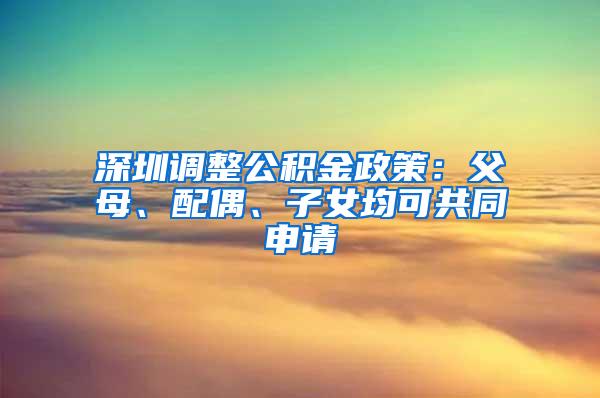 深圳调整公积金政策：父母、配偶、子女均可共同申请